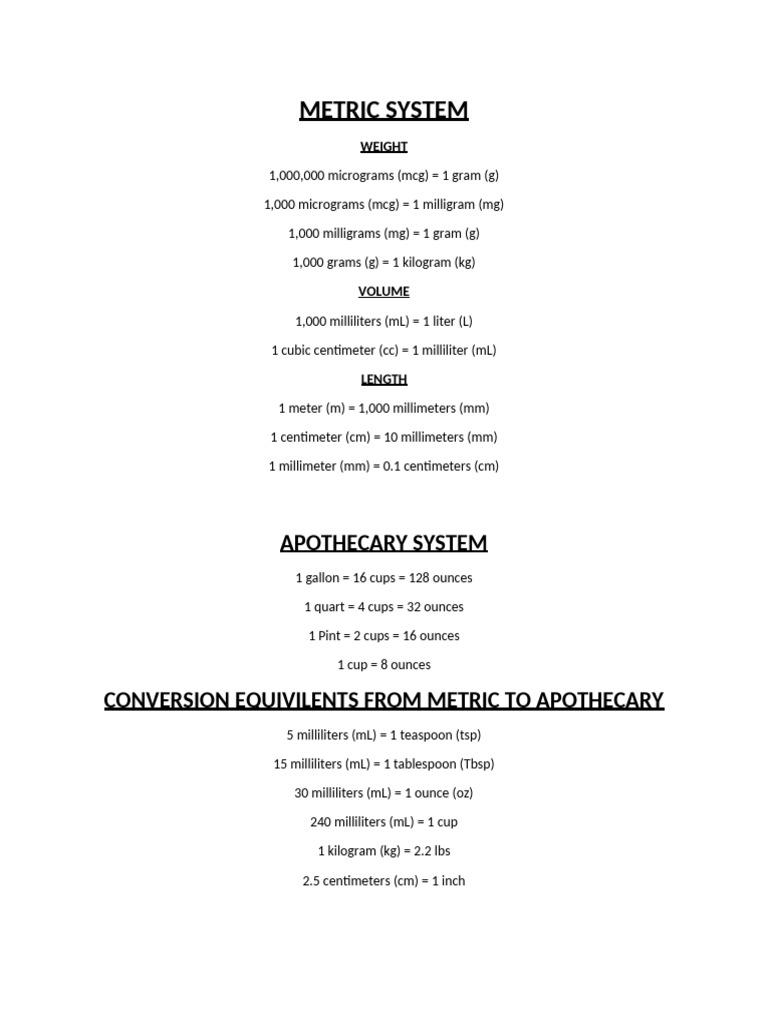 METRIC SYSTEM

WEIGHT

1,000,000 micrograms (mcg) = 1 gram (g)

1,000 micrograms (mcg) = 1 milligram (mg)

1,000 milligrams (mg) = 1 gram (g)

1,000 grams (g) = 1 kilogram (kg)

VOLUME

1,000 milliliters (mL) = 1 liter (L)

1 cubic centimeter (cc) = 1 milliliter (mL)

LENGTH

1 meter (m) = 1,000 millimeters (mm)

1 centimeter (cm) = 10 millimeters (mm)

1 millimeter (mm) = 0.1 centimeters (cm)

APOTHECARY SYSTEM

1 gallon = 16 cups = 128 ounces

1 quart = 4 cups = 32 ounces

1 Pint = 2 cups = 16 ounces

1 cup = 8 ounces

CONVERSION EQUIVILENTS FROM METRIC TO APOTHECARY

5 milliliters (mL) = 1 teaspoon (tsp)

15 milliliters (mL) = 1 tablespoon (Tbsp)

30 milliliters (mL) = 1 ounce (oz)

240 milliliters (mL) = 1 cup

1 kilogram (kg) = 2.2 lbs

2.5 centimeters (cm) = 1 inch